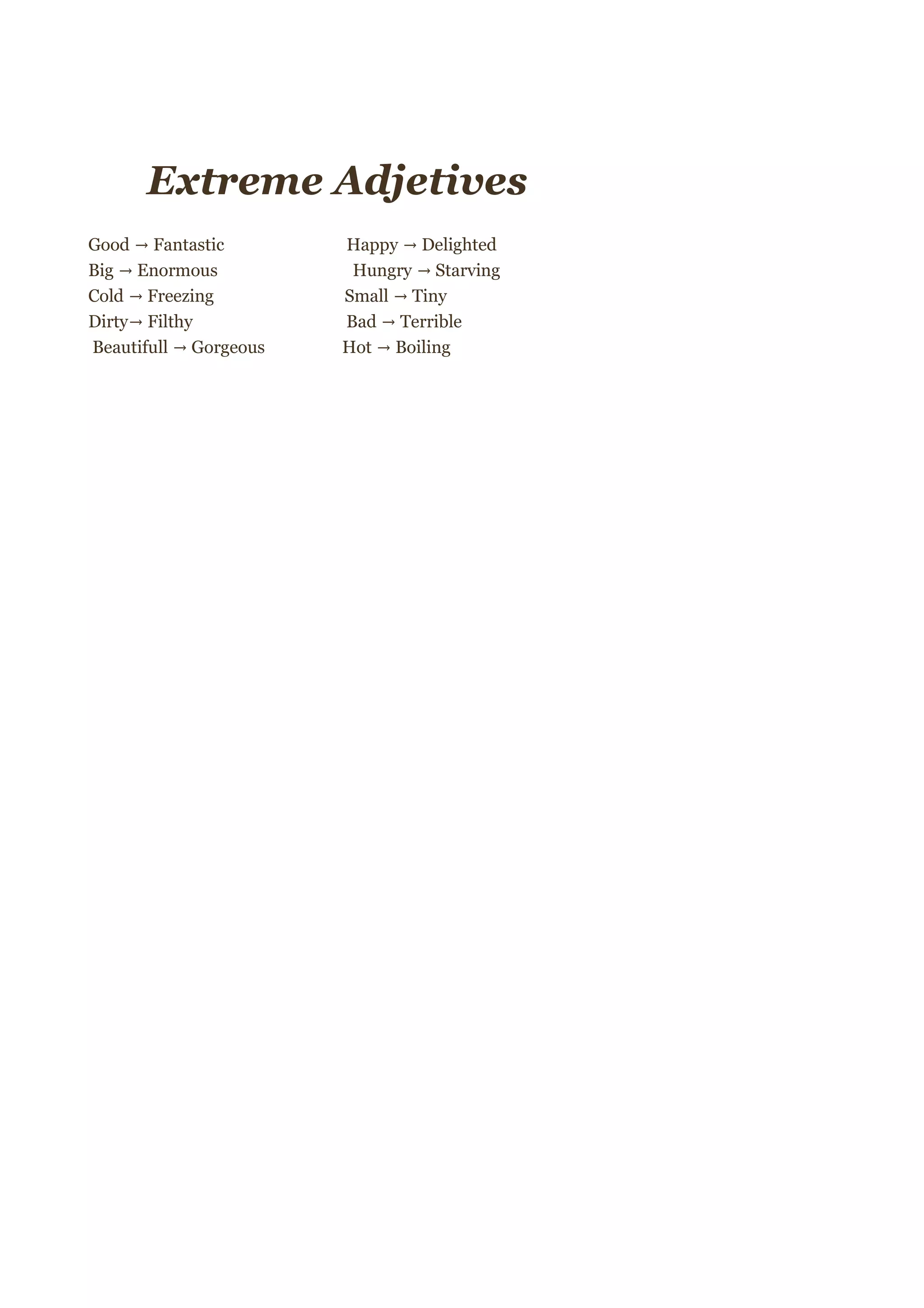 Extreme Adjetives

Good → Fantastic
Big → Enormous
Cold → Freezing
Dirty→ Filthy
Beautifull → Gorgeous

Happy → Delighted
Hungry → Starving
Small → Tiny
Bad → Terrible
Hot → Boiling